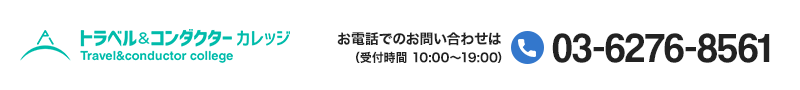 トラベル＆コンダクター カレッジ
Travel&conductor college

お電話でのお問い合わせは
（受付時間 10:00～19:00）

03-6276-8561